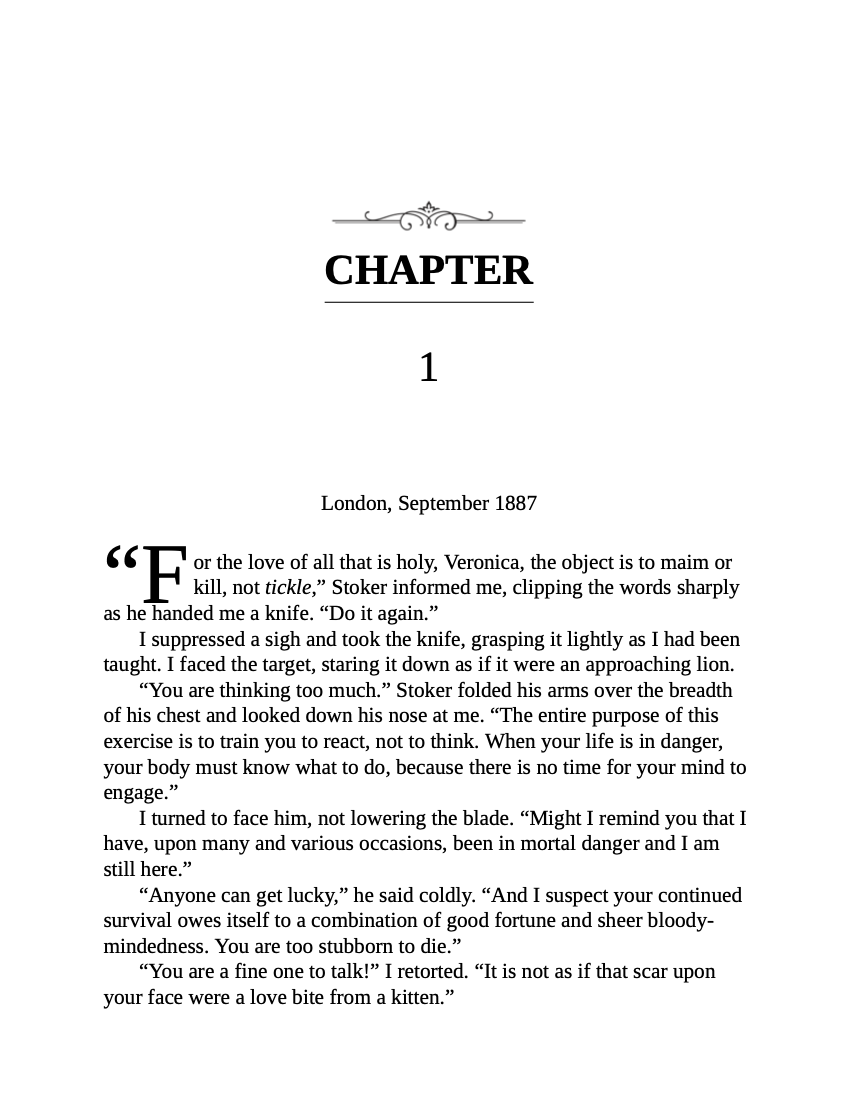 CHAPTER

1

London, September 1887

"For the love of all that is holy, Veronica, the object is to maim or kill, not tickle," Stoker informed me, clipping the words sharply as he handed me a knife. "Do it again."

I suppressed a sigh and took the knife, grasping it lightly as I had been taught. I faced the target, staring it down as if it were an approaching lion.

"You are thinking too much." Stoker folded his arms over the breadth of his chest and looked down his nose at me. "The entire purpose of this exercise is to train you to react, not to think. When your life is in danger, your body must know what to do, because there is no time for your mind to engage."

I turned to face him, not lowering the blade. "Might I remind you that I have, upon many and various occasions, been in mortal danger and I am still here."

"Anyone can get lucky," he said coldly. "And I suspect your continued survival owes itself to a combination of good fortune and sheer bloody-mindedness. You are too stubborn to die."

"You are a fine one to talk!" I retorted. "It is not as if that scar upon your face were a love bite from a kitten."